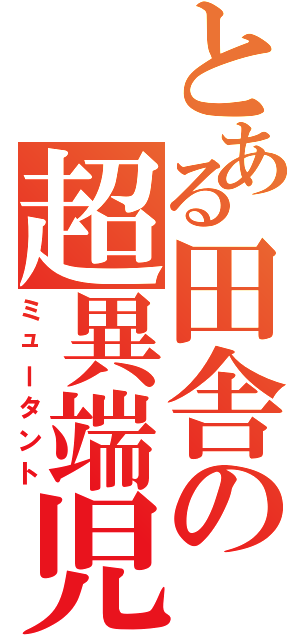 とある田舎の超異端児

ミュータント